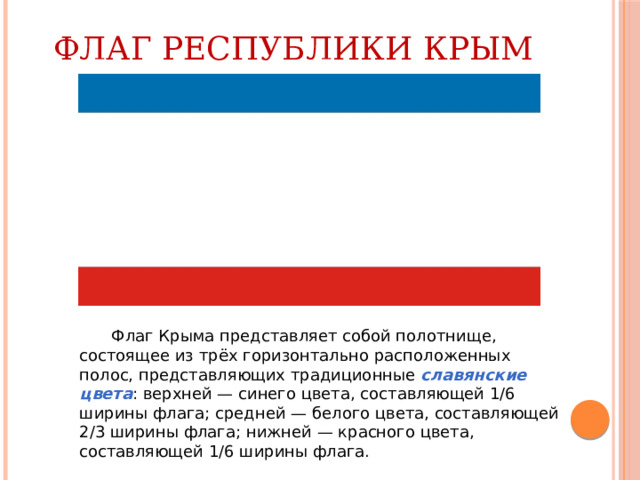 ФЛАГ РЕСПУБЛИКИ КРЫМ

Флаг Крыма представляет собой полотнище, состоящее из трёх горизонтально расположенных полос, представляющих традиционные славянские цвета: верхней — синего цвета, составляющей 1/6 ширины флага; средней — белого цвета, составляющей 2/3 ширины флага; нижней — красного цвета, составляющей 1/6 ширины флага.